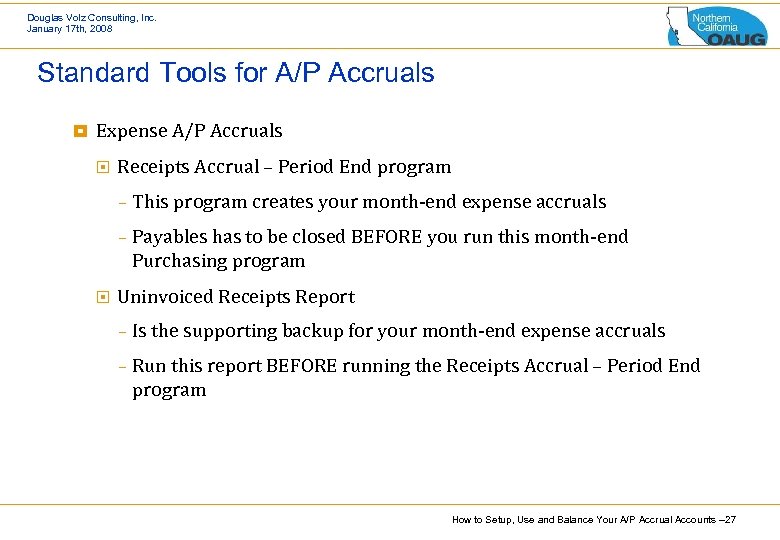 Douglas Volz Consulting, Inc.
January 17th, 2008

Northern California OAUG

Standard Tools for A/P Accruals

Expense A/P Accruals

Receipts Accrual – Period End program

– This program creates your month-end expense accruals

– Payables has to be closed BEFORE you run this month-end Purchasing program

Uninvoiced Receipts Report

– Is the supporting backup for your month-end expense accruals

– Run this report BEFORE running the Receipts Accrual – Period End program

How to Setup, Use and Balance Your A/P Accrual Accounts –27